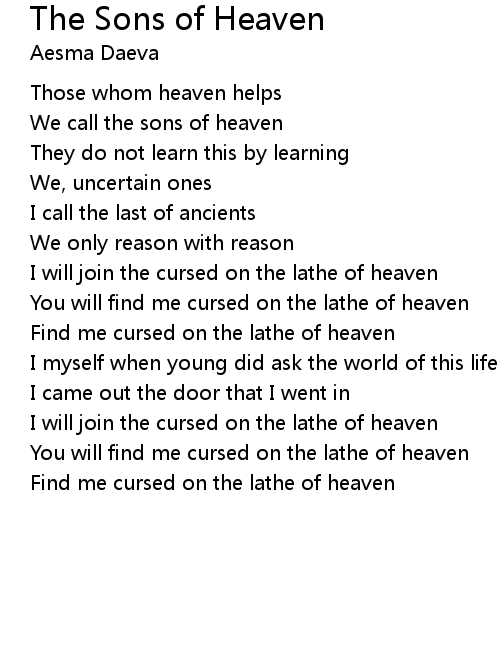 The Sons of Heaven
Aesma Daeva

Those whom heaven helps
We call the sons of heaven
They do not learn this by learning
We, uncertain ones
I call the last of ancients
We only reason with reason
I will join the cursed on the lathe of heaven
You will find me cursed on the lathe of heaven
Find me cursed on the lathe of heaven
I myself when young did ask the world of this life
I came out the door that I went in
I will join the cursed on the lathe of heaven
You will find me cursed on the lathe of heaven
Find me cursed on the lathe of heaven